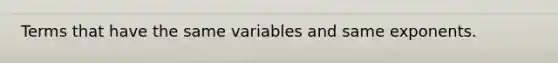 Terms that have the same variables and same exponents.